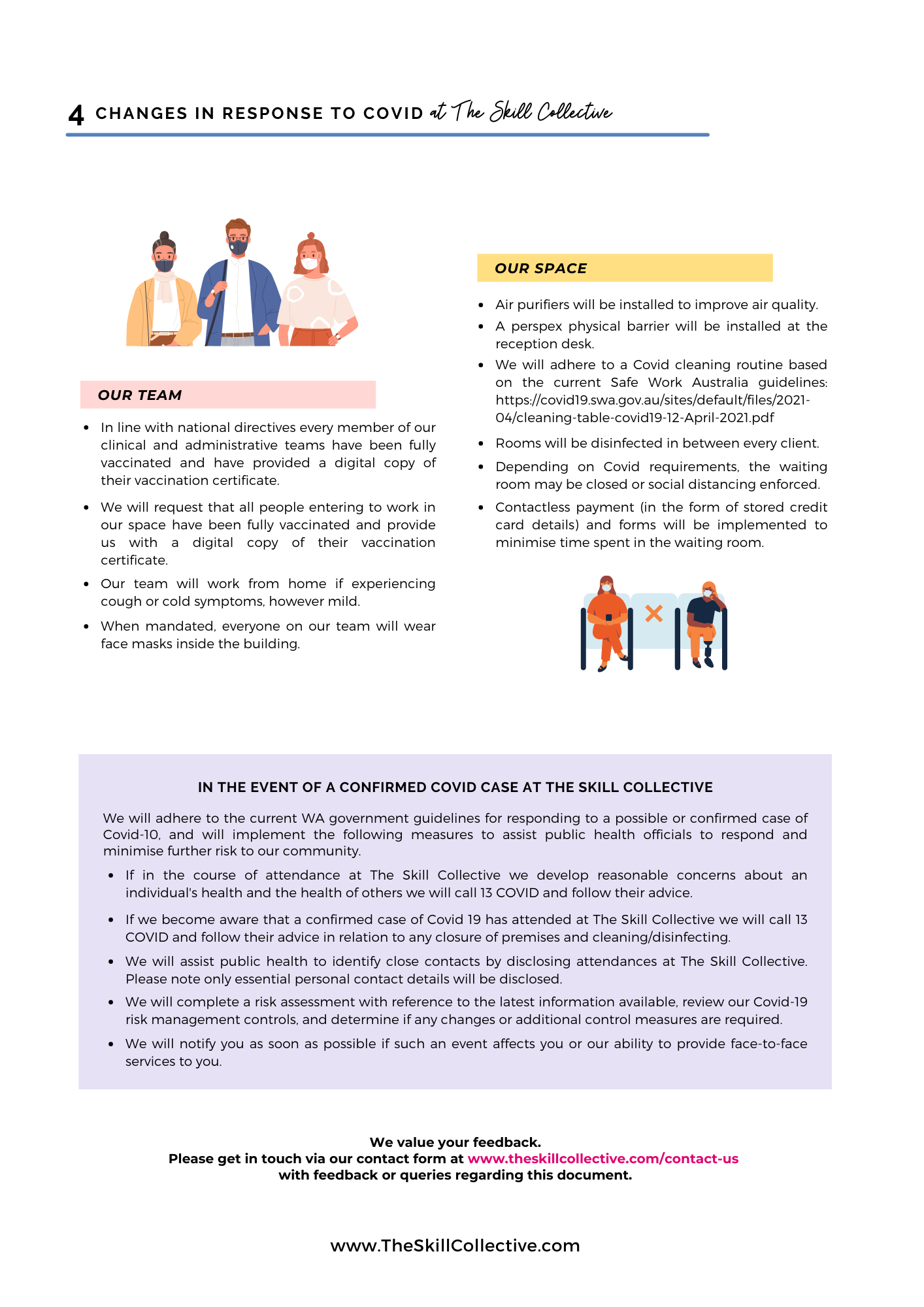 4 CHANGES IN RESPONSE TO COVID at The Skill Collective

OUR TEAM

- In line with national directives every member of our clinical and administrative teams have been fully vaccinated and have provided a digital copy of their vaccination certificate.
- We will request that all people entering to work in our space have been fully vaccinated and provide us with a digital copy of their vaccination certificate.
- Our team will work from home if experiencing cough or cold symptoms, however mild.
- When mandated, everyone on our team will wear face masks inside the building.

OUR SPACE

- Air purifiers will be installed to improve air quality.
- A perspex physical barrier will be installed at the reception desk.
- We will adhere to a Covid cleaning routine based on the current Safe Work Australia guidelines: https://covid19.swa.gov.au/sites/default/files/2021-04/cleaning-table-covid19-12-April-2021.pdf
- Rooms will be disinfected in between every client.
- Depending on Covid requirements, the waiting room may be closed or social distancing enforced.
- Contactless payment (in the form of stored credit card details) and forms will be implemented to minimise time spent in the waiting room.

IN THE EVENT OF A CONFIRMED COVID CASE AT THE SKILL COLLECTIVE

We will adhere to the current WA government guidelines for responding to a possible or confirmed case of Covid-10, and will implement the following measures to assist public health officials to respond and minimise further risk to our community.

- If in the course of attendance at The Skill Collective we develop reasonable concerns about an individual's health and the health of others we will call 13 COVID and follow their advice.
- If we become aware that a confirmed case of Covid 19 has attended at The Skill Collective we will call 13 COVID and follow their advice in relation to any closure of premises and cleaning/disinfecting.
- We will assist public health to identify close contacts by disclosing attendances at The Skill Collective. Please note only essential personal contact details will be disclosed.
- We will complete a risk assessment with reference to the latest information available, review our Covid-19 risk management controls, and determine if any changes or additional control measures are required.
- We will notify you as soon as possible if such an event affects you or our ability to provide face-to-face services to you.

We value your feedback.
Please get in touch via our contact form at www.theskillcollective.com/contact-us with feedback or queries regarding this document.

www.TheSkillCollective.com